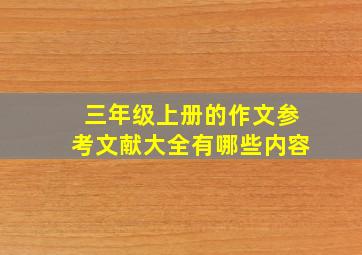 三年级上册的作文参考文献大全有哪些内容